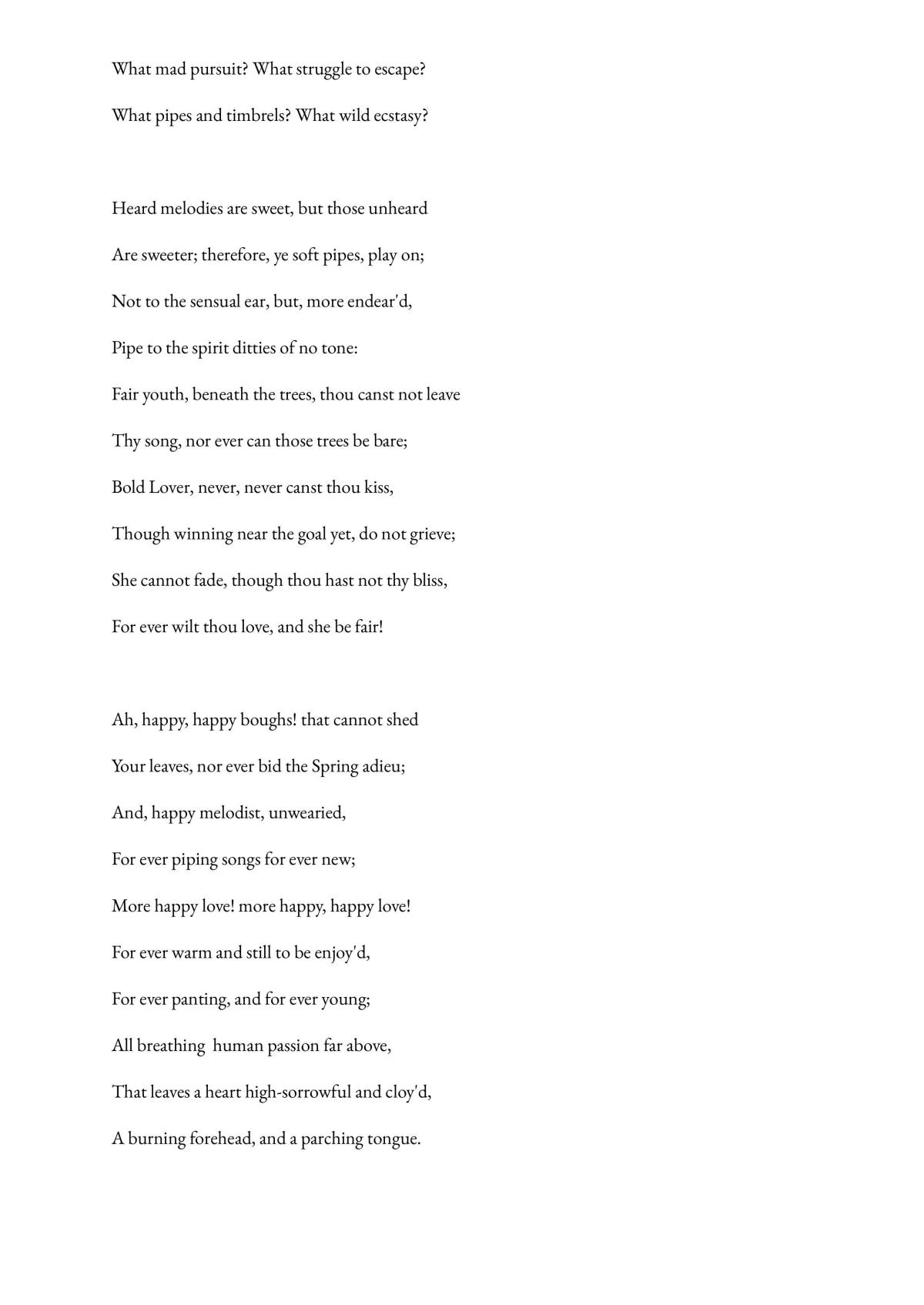 What mad pursuit? What struggle to escape?
What pipes and timbrels? What wild ecstasy?

Heard melodies are sweet, but those unheard
Are sweeter; therefore, ye soft pipes, play on;
Not to the sensual ear, but, more endear'd,
Pipe to the spirit ditties of no tone:
Fair youth, beneath the trees, thou canst not leave
Thy song, nor ever can those trees be bare;
Bold Lover, never, never canst thou kiss,
Though winning near the goal yet, do not grieve;
She cannot fade, though thou hast not thy bliss,
For ever wilt thou love, and she be fair!

Ah, happy, happy boughs! that cannot shed
Your leaves, nor ever bid the Spring adieu;
And, happy melodist, unwearied,
For ever piping songs for ever new;
More happy love! more happy, happy love!
For ever warm and still to be enjoy'd,
For ever panting, and for ever young;
All breathing human passion far above,
That leaves a heart high-sorrowful and cloy'd,
A burning forehead, and a parching tongue.